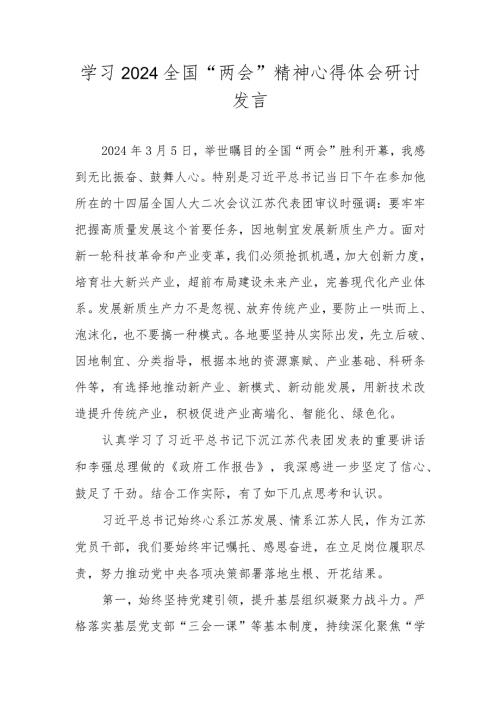 学习2024全国“两会”精神心得体会研讨发言

2024年3月5日，举世瞩目的全国“两会”胜利开幕，我感到无比振奋、鼓舞人心。特别是习近平总书记当日下午在参加他所在的十四届全国人大二次会议江苏代表团审议时强调：要牢牢把握高质量发展这个首要任务，因地制宜发展新质生产力。面对新一轮科技革命和产业变革，我们必须抢抓机遇，加大创新力度，培育壮大新兴产业，超前布局建设未来产业，完善现代化产业体系。发展新质生产力不是忽视、放弃传统产业，要防止一哄而上、泡沫化，也不要搞一种模式。各地要坚持从实际出发，先立后破、因地制宜、分类指导，根据本地的资源禀赋、产业基础、科研条件等，有选择地推动新产业、新模式、新动能发展，用新技术改造提升传统产业，积极促进产业高端化、智能化、绿色化。

认真学习了习近平总书记下沉江苏代表团发表的重要讲话和李强总理做的《政府工作报告》，我深感进一步坚定了信心、鼓足了干劲。结合工作实际，有了如下几点思考和认识。

习近平总书记始终心系江苏发展、情系江苏人民，作为江苏党员干部，我们要始终牢记嘱托、感恩奋进，在立足岗位履职尽责，努力推动党中央各项决策部署落地生根、开花结果。

第一，始终坚持党建引领，提升基层组织凝聚力战斗力。严格落实基层党支部“三会一课”等基本制度，持续深化聚焦“学